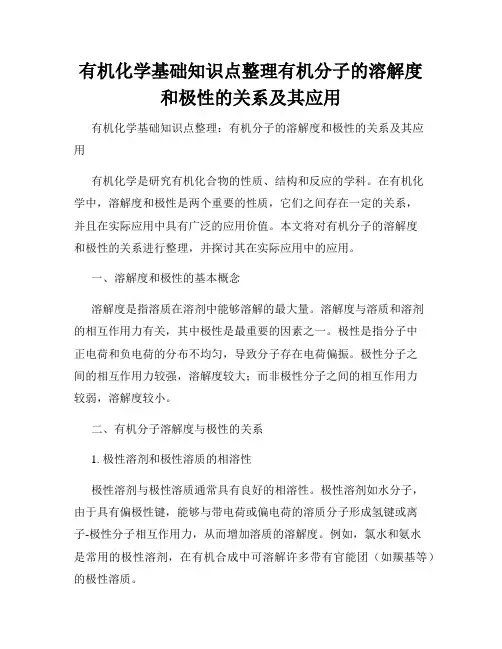 有机化学基础知识点整理有机分子的溶解度和极性的关系及其应用

有机化学基础知识点整理：有机分子的溶解度和极性的关系及其应用

有机化学是研究有机化合物的性质、结构和反应的学科。在有机化学中，溶解度和极性是两个重要的性质，它们之间存在一定的关系，并且在实际应用中具有广泛的应用价值。本文将对有机分子的溶解度和极性的关系进行整理，并探讨其在实际应用中的应用。

一、溶解度和极性的基本概念

溶解度是指溶质在溶剂中能够溶解的最大量。溶解度与溶质和溶剂的相互作用力有关，其中极性是最重要的因素之一。极性是指分子中正电荷和负电荷的分布不均匀，导致分子存在电荷偏振。极性分子之间的相互作用力较强，溶解度较大；而非极性分子之间的相互作用力较弱，溶解度较小。

二、有机分子溶解度与极性的关系

1. 极性溶剂和极性溶质的相溶性

极性溶剂与极性溶质通常具有良好的相溶性。极性溶剂如水分子，由于具有偏极性键，能够与带电荷或偏电荷的溶质分子形成氢键或离子-极性分子相互作用力，从而增加溶质的溶解度。例如，氯水和氨水是常用的极性溶剂，在有机合成中可溶解许多带有官能团（如羰基等）的极性溶质。